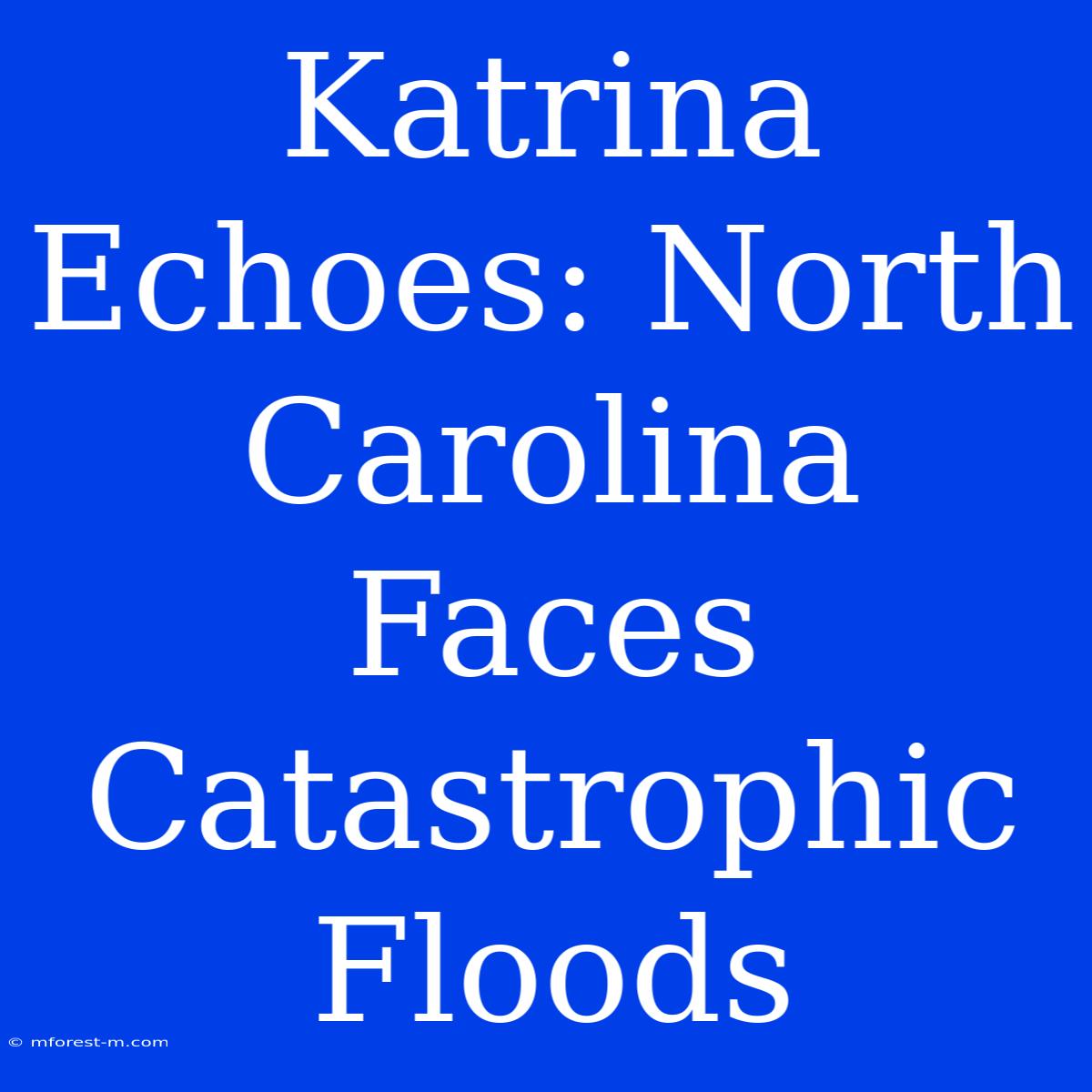 Katrina Echoes: North Carolina Faces Catastrophic Floods

© mforest-m.com